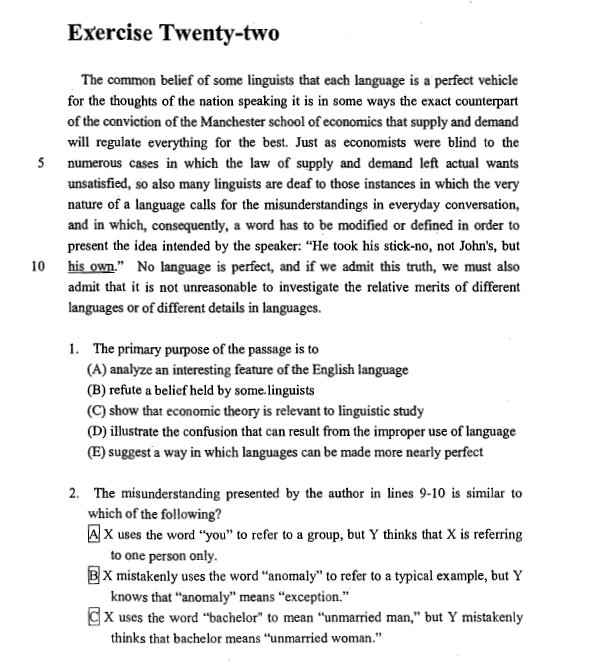 Exercise Twenty-two

The common belief of some linguists that each language is a perfect vehicle for the thoughts of the nation speaking it is in some ways the exact counterpart of the conviction of the Manchester school of economics that supply and demand will regulate everything for the best. Just as economists were blind to the numerous cases in which the law of supply and demand left actual wants unsatisfied, so also many linguists are deaf to those instances in which the very nature of a language calls for the misunderstandings in everyday conversation, and in which, consequently, a word has to be modified or defined in order to present the idea intended by the speaker: "He took his stick-no, not John's, but his own." No language is perfect, and if we admit this truth, we must also admit that it is not unreasonable to investigate the relative merits of different languages or of different details in languages.

5

10

1. The primary purpose of the passage is to
(A) analyze an interesting feature of the English language
(B) refute a belief held by some linguists
(C) show that economic theory is relevant to linguistic study
(D) illustrate the confusion that can result from the improper use of language
(E) suggest a way in which languages can be made more nearly perfect

2. The misunderstanding presented by the author in lines 9-10 is similar to which of the following?
A X uses the word "you" to refer to a group, but Y thinks that X is referring to one person only.
B X mistakenly uses the word "anomaly" to refer to a typical example, but Y knows that "anomaly" means "exception."
C X uses the word "bachelor" to mean "unmarried man," but Y mistakenly thinks that bachelor means "unmarried woman."